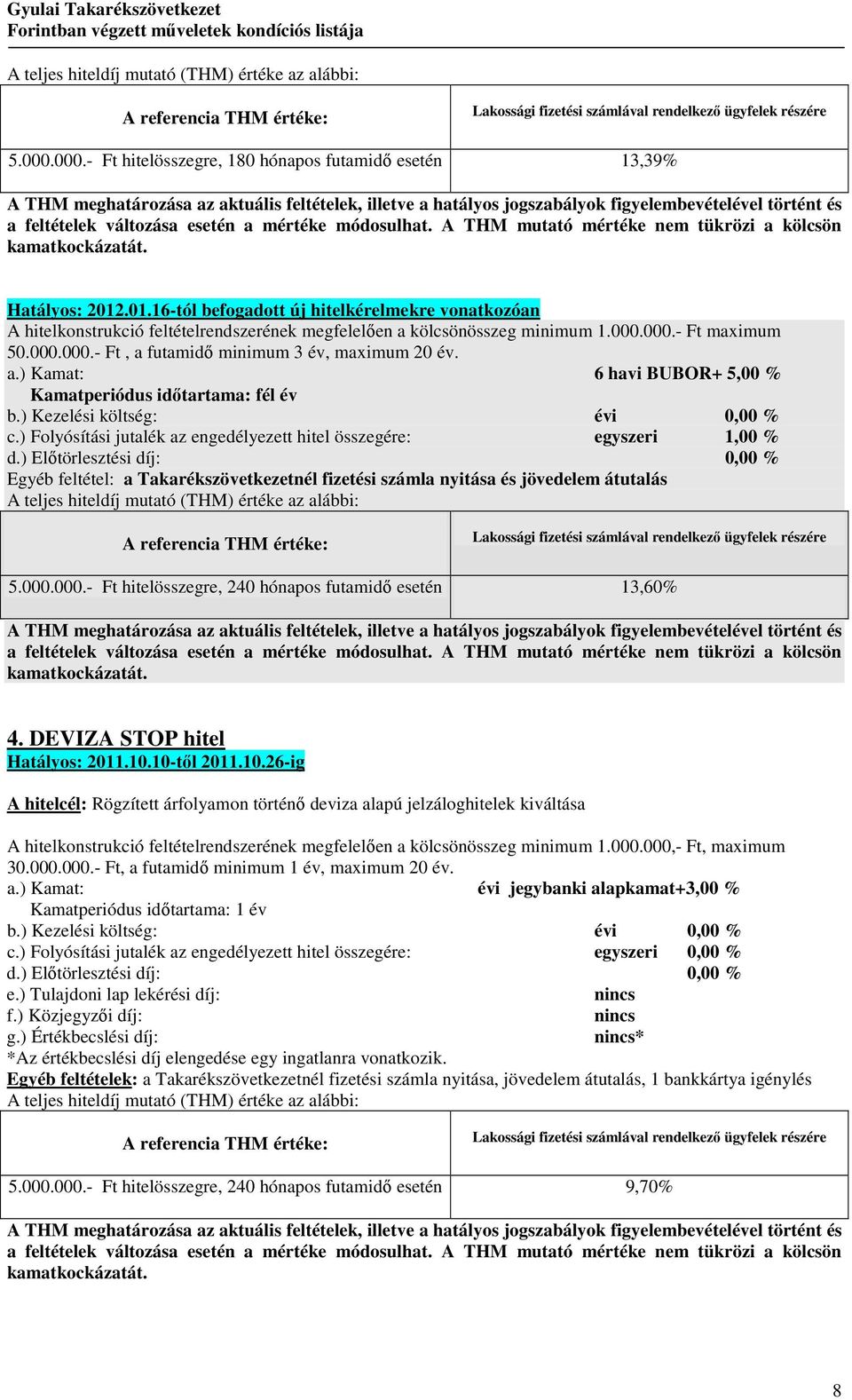 Gyulai Takarékszövetkezet
Forintban végzett műveletek kondíciós listája

A teljes hiteldíj mutató (THM) értéke az alábbi:

| A referencia THM értéke: | Lakossági fizetési számlával rendelkező ügyfelek részére |
|---|---|
| 5.000.000.- Ft hitelösszegre, 180 hónapos futamidő esetén | 13,39% |

A THM meghatározása az aktuális feltételek, illetve a hatályos jogszabályok figyelembevételével történt és a feltételek változása esetén a mértéke módosulhat. A THM mutató mértéke nem tükrözi a kölcsön kamatkockázatát.

Hatályos: 2012.01.16-tól befogadott új hitelkérelmekre vonatkozóan
A hitelkonstrukció feltételrendszerének megfelelően a kölcsönösszeg minimum 1.000.000.- Ft maximum 50.000.000.- Ft , a futamidő minimum 3 év, maximum 20 év.
a.) Kamat: 6 havi BUBOR+ 5,00 %
Kamatperiódus időtartama: fél év
b.) Kezelési költség: évi 0,00 %
c.) Folyósítási jutalék az engedélyezett hitel összegére: egyszeri 1,00 %
d.) Előtörlesztési díj: 0,00 %
Egyéb feltétel: a Takarékszövetkezetnél fizetési számla nyitása és jövedelem átutalás
A teljes hiteldíj mutató (THM) értéke az alábbi:

| A referencia THM értéke: | Lakossági fizetési számlával rendelkező ügyfelek részére |
|---|---|
| 5.000.000.- Ft hitelösszegre, 240 hónapos futamidő esetén | 13,60% |

A THM meghatározása az aktuális feltételek, illetve a hatályos jogszabályok figyelembevételével történt és a feltételek változása esetén a mértéke módosulhat. A THM mutató mértéke nem tükrözi a kölcsön kamatkockázatát.

4. DEVIZA STOP hitel
Hatályos: 2011.10.10-től 2011.10.26-ig

A hitelcél: Rögzített árfolyamon történő deviza alapú jelzáloghitelek kiváltása

A hitelkonstrukció feltételrendszerének megfelelően a kölcsönösszeg minimum 1.000.000,- Ft, maximum 30.000.000.- Ft, a futamidő minimum 1 év, maximum 20 év.
a.) Kamat: évi jegybanki alapkamat+3,00 %
Kamatperiódus időtartama: 1 év
b.) Kezelési költség: évi 0,00 %
c.) Folyósítási jutalék az engedélyezett hitel összegére: egyszeri 0,00 %
d.) Előtörlesztési díj: 0,00 %
e.) Tulajdoni lap lekérési díj: nincs
f.) Közjegyzői díj: nincs
g.) Értékbecslési díj: nincs*
*Az értékbecslési díj elengedése egy ingatlanra vonatkozik.
Egyéb feltételek: a Takarékszövetkezetnél fizetési számla nyitása, jövedelem átutalás, 1 bankkártya igénylés
A teljes hiteldíj mutató (THM) értéke az alábbi:

| A referencia THM értéke: | Lakossági fizetési számlával rendelkező ügyfelek részére |
|---|---|
| 5.000.000.- Ft hitelösszegre, 240 hónapos futamidő esetén | 9,70% |

A THM meghatározása az aktuális feltételek, illetve a hatályos jogszabályok figyelembevételével történt és a feltételek változása esetén a mértéke módosulhat. A THM mutató mértéke nem tükrözi a kölcsön kamatkockázatát.

8